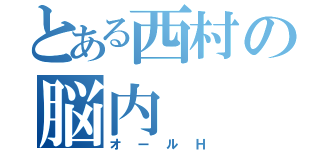 とある西村の脳内

オールH